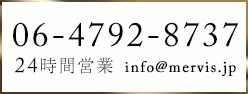 06-4792-8737
24時間営業 info@mervis.jp